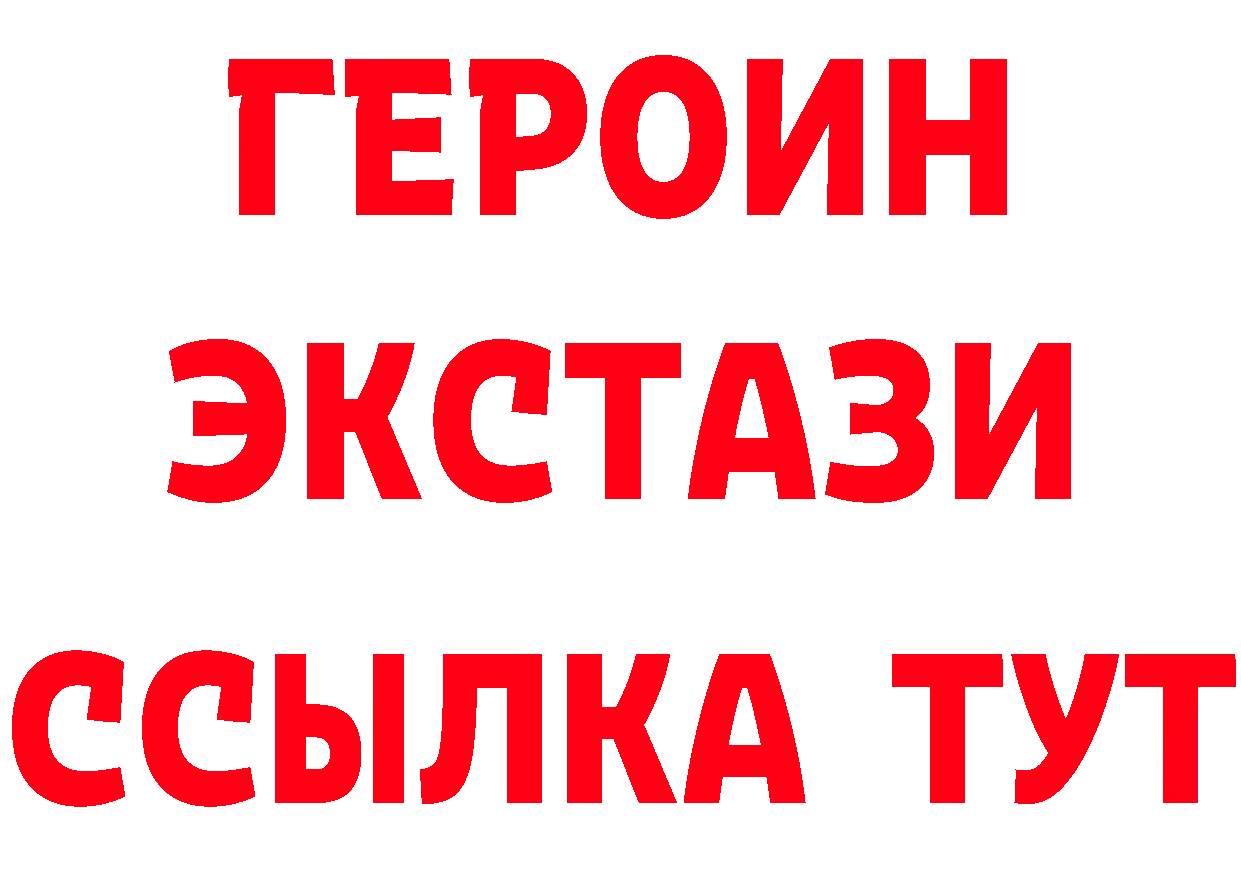 ГЕРОИН
ЭКСТАЗИ
ССЫЛКА ТУТ